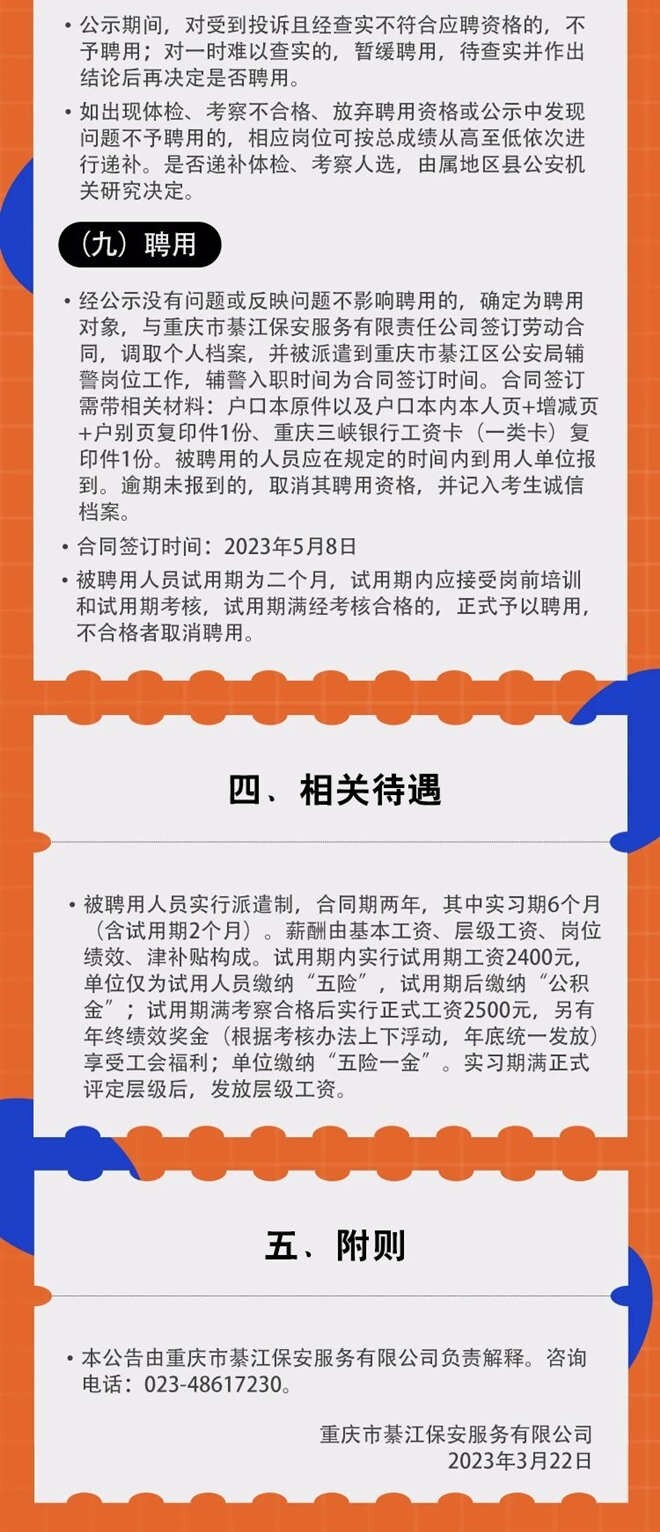 • 公示期间，对受到投诉且经查实不符合应聘资格的，不予聘用；对一时难以查实的，暂缓聘用，待查实并作出结论后再决定是否聘用。

• 如出现体检、考察不合格、放弃聘用资格或公示中发现问题不予聘用的，相应岗位可按总成绩从高至低依次进行递补。是否递补体检、考察人选，由属地区县公安机关研究决定。

（九）聘用

• 经公示没有问题或反映问题不影响聘用的，确定为聘用对象，与重庆市綦江保安服务有限责任公司签订劳动合同，调取个人档案，并被派遣到重庆市綦江区公安局辅警岗位工作，辅警入职时间为合同签订时间。合同签订需带相关材料：户口本原件以及户口本内本人页+增减页+户别页复印件1份、重庆三峡银行工资卡（一类卡）复印件1份。被聘用的人员应在规定的时间内到用人单位报到。逾期未报到的，取消其聘用资格，并记入考生诚信档案。

• 合同签订时间：2023年5月8日

• 被聘用人员试用期为二个月，试用期内应接受岗前培训和试用期考核，试用期满经考核合格的，正式予以聘用，不合格者取消聘用。

四、相关待遇

• 被聘用人员实行派遣制，合同期两年，其中实习期6个月（含试用期2个月）。薪酬由基本工资、层级工资、岗位绩效、津补贴构成。试用期内实行试用期工资2400元，单位仅为试用人员缴纳“五险”，试用期后缴纳“公积金”；试用期满考察合格后实行正式工资2500元，另有年终绩效奖金（根据考核办法上下浮动，年底统一发放）享受工会福利；单位缴纳“五险一金”。实习期满正式评定层级后，发放层级工资。

五、附则

• 本公告由重庆市綦江保安服务有限公司负责解释。咨询电话：023-48617230。

重庆市綦江保安服务有限公司
2023年3月22日